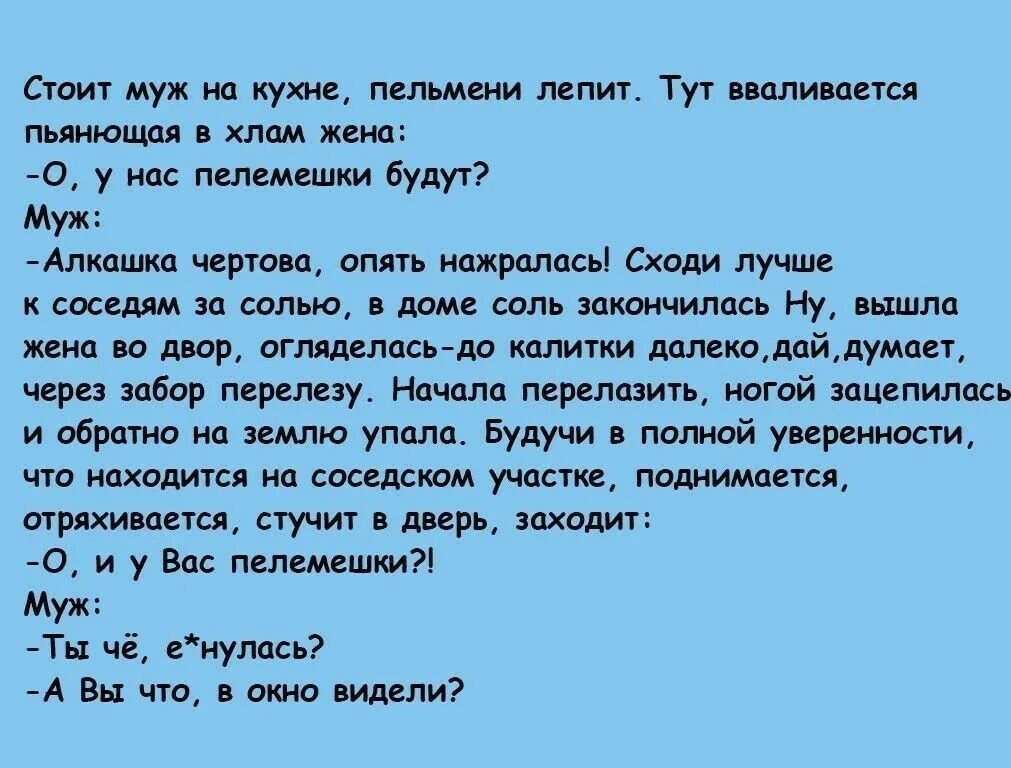 Стоит муж на кухне, пельмени лепит. Тут вваливается пьянющая в хлам жена:
-О, у нас пелемешки будут?
Муж:
-Алкашка чертова, опять нажралась! Сходи лучше к соседям за солью, в доме соль закончилась Ну, вышла жена во двор, огляделась-до калитки далеко,дай,думает, через забор перелезу. Начала перелазить, ногой зацепилась и обратно на землю упала. Будучи в полной уверенности, что находится на соседском участке, поднимается, отряхивается, стучит в дверь, заходит:
-О, и у Вас пелемешки?!
Муж:
-Ты чё, е*нулась?
-А Вы что, в окно видели?